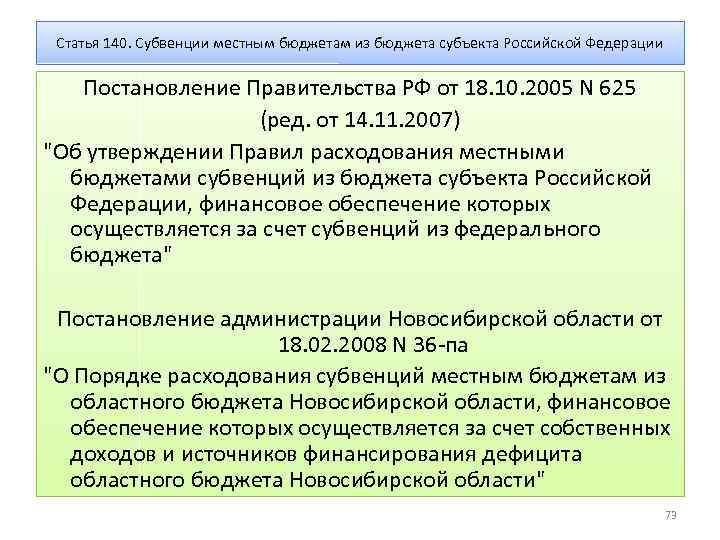 Статья 140. Субвенции местным бюджетам из бюджета субъекта Российской Федерации

Постановление Правительства РФ от 18.10.2005 N 625
(ред. от 14.11.2007)
"Об утверждении Правил расходования местными бюджетами субвенций из бюджета субъекта Российской Федерации, финансовое обеспечение которых осуществляется за счет субвенций из федерального бюджета"

Постановление администрации Новосибирской области от 18.02.2008 N 36-па
"О Порядке расходования субвенций местным бюджетам из областного бюджета Новосибирской области, финансовое обеспечение которых осуществляется за счет собственных доходов и источников финансирования дефицита областного бюджета Новосибирской области"

73